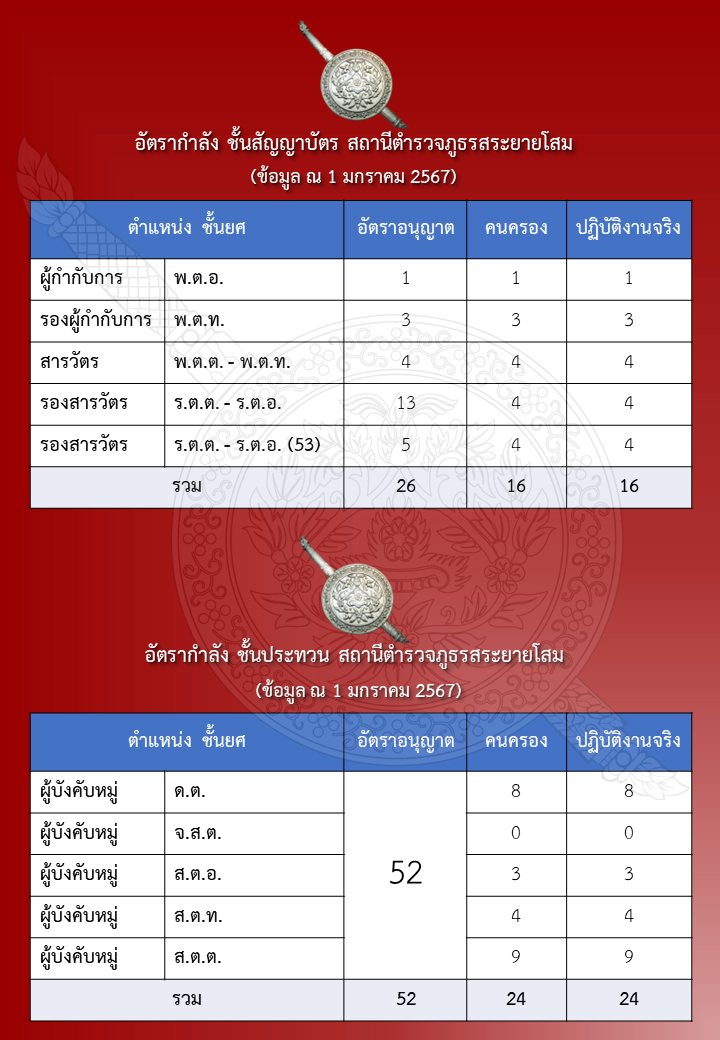 อัตรากำลัง ชั้นสัญญาบัตร สถานีตำรวจภูธรสระยายโสม
(ข้อมูล ณ 1 มกราคม 2567)

| ตำแหน่ง ชั้นยศ | | อัตราอนุญาต | คนครอง | ปฏิบัติงานจริง |
|---|---|---|---|---|
| ผู้กำกับการ | พ.ต.อ. | 1 | 1 | 1 |
| รองผู้กำกับการ | พ.ต.ท. | 3 | 3 | 3 |
| สารวัตร | พ.ต.ต. - พ.ต.ท. | 4 | 4 | 4 |
| รองสารวัตร | ร.ต.ต. - ร.ต.อ. | 13 | 4 | 4 |
| รองสารวัตร | ร.ต.ต. - ร.ต.อ. (53) | 5 | 4 | 4 |
| รวม | | 26 | 16 | 16 |

อัตรากำลัง ชั้นประทวน สถานีตำรวจภูธรสระยายโสม
(ข้อมูล ณ 1 มกราคม 2567)

| ตำแหน่ง ชั้นยศ | | อัตราอนุญาต | คนครอง | ปฏิบัติงานจริง |
|---|---|---|---|---|
| ผู้บังคับหมู่ | ด.ต. | 52 | 8 | 8 |
| ผู้บังคับหมู่ | จ.ส.ต. | | 0 | 0 |
| ผู้บังคับหมู่ | ส.ต.อ. | | 3 | 3 |
| ผู้บังคับหมู่ | ส.ต.ท. | | 4 | 4 |
| ผู้บังคับหมู่ | ส.ต.ต. | | 9 | 9 |
| รวม | | 52 | 24 | 24 |